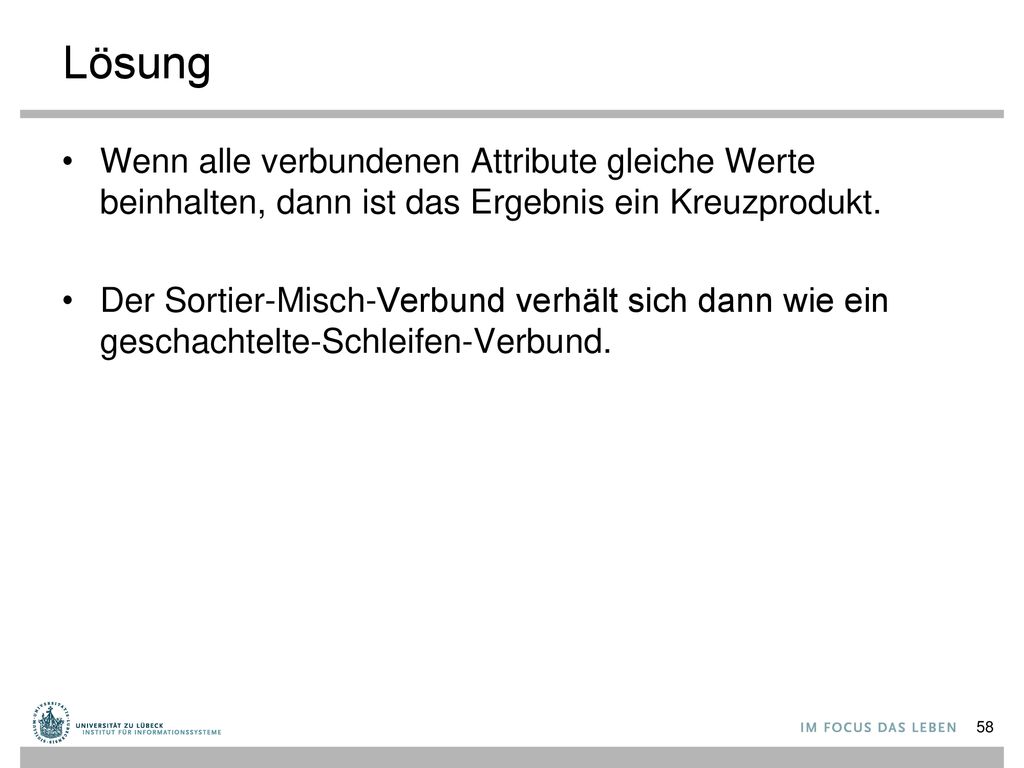 Lösung

• Wenn alle verbundenen Attribute gleiche Werte beinhalten, dann ist das Ergebnis ein Kreuzprodukt.

• Der Sortier-Misch-Verbund verhält sich dann wie ein geschachtelte-Schleifen-Verbund.

UNIVERSITÄT ZU LÜBECK
INSTITUT FÜR INFORMATIONSSYSTEME

IM FOCUS DAS LEBEN 58